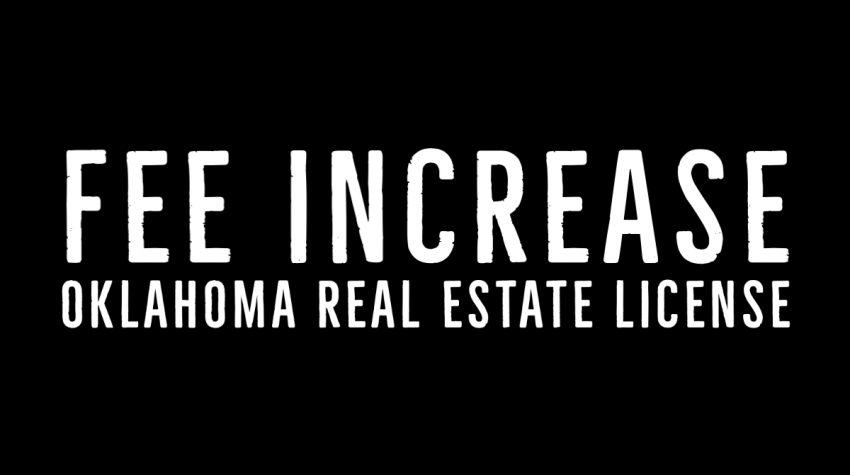 FEE INCREASE
OKLAHOMA REAL ESTATE LICENSE